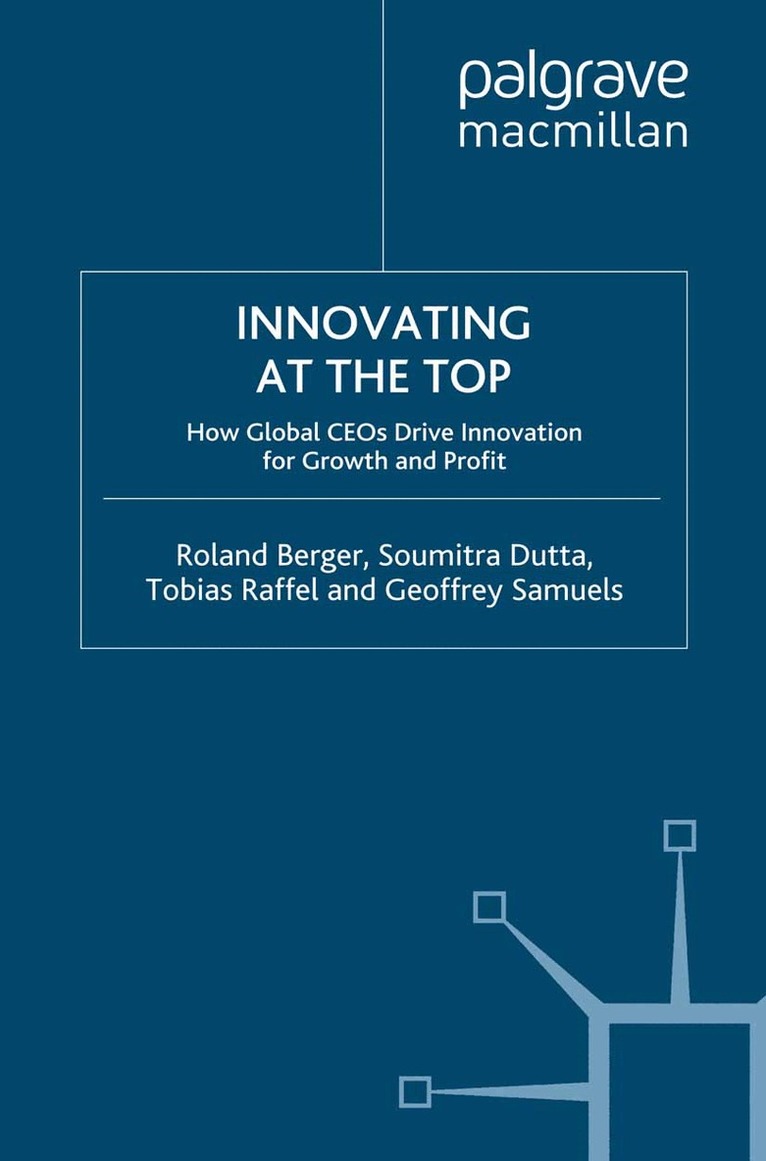 palgrave
macmillan

INNOVATING
AT THE TOP

How Global CEOs Drive Innovation
for Growth and Profit

Roland Berger, Soumitra Dutta,
Tobias Raffel and Geoffrey Samuels